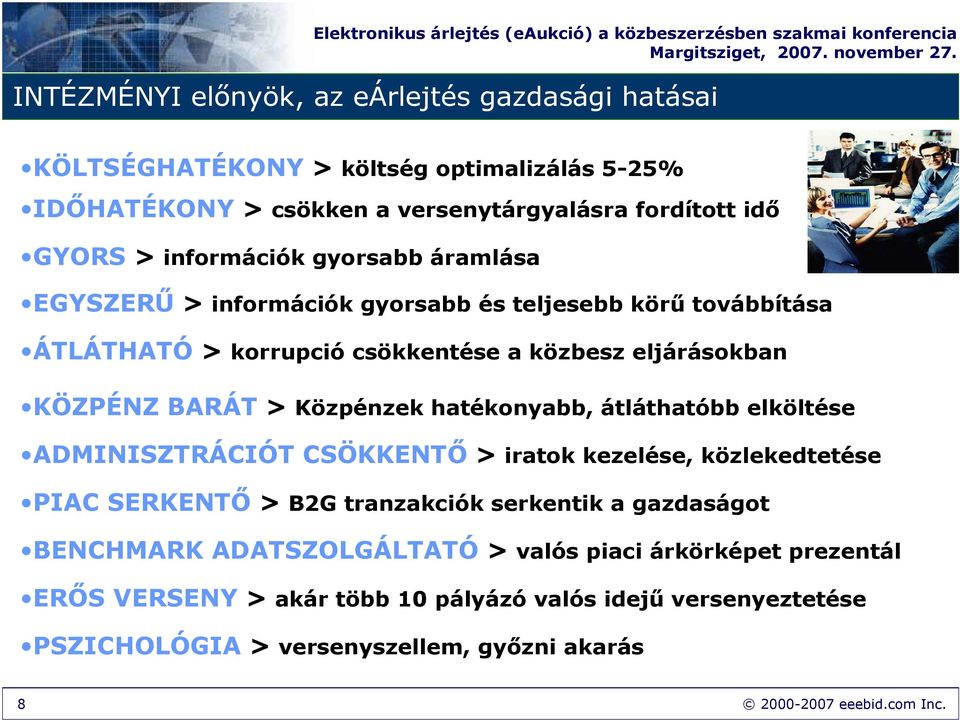 Elektronikus árlejtés (eAukció) a közbeszerzésben szakmai konferencia
Margitsziget, 2007. november 27.

INTÉZMÉNYI előnyök, az eÁrlejtés gazdasági hatásai

•KÖLTSÉGHATÉKONY > költség optimalizálás 5-25%

•IDŐHATÉKONY > csökken a versenytárgyalásra fordított idő

•GYORS > információk gyorsabb áramlása

•EGYSZERŰ > információk gyorsabb és teljesebb körű továbbítása

•ÁTLÁTHATÓ > korrupció csökkentése a közbesz eljárásokban

•KÖZPÉNZ BARÁT > Közpénzek hatékonyabb, átláthatóbb elköltése

•ADMINISZTRÁCIÓT CSÖKKENTŐ > iratok kezelése, közlekedtetése

•PIAC SERKENTŐ > B2G tranzakciók serkentik a gazdaságot

•BENCHMARK ADATSZOLGÁLTATÓ > valós piaci árkörképet prezentál

•ERŐS VERSENY > akár több 10 pályázó valós idejű versenyeztetése

•PSZICHOLÓGIA > versenyszellem, győzni akarás

8

© 2000-2007 eeebid.com Inc.